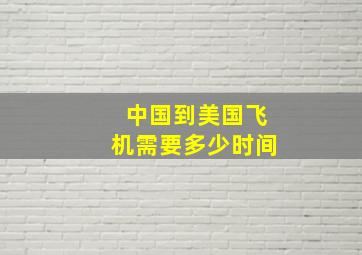 中国到美国飞机需要多少时间